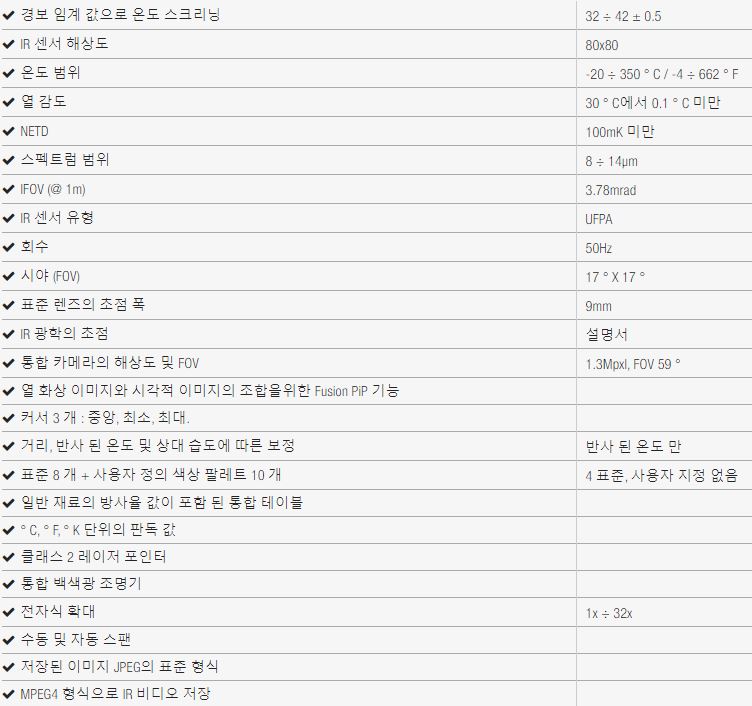 | | |
|---|---|
| ✔ 경보 임계 값으로 온도 스크리닝 | 32 ÷ 42 ± 0.5 |
| ✔ IR 센서 해상도 | 80x80 |
| ✔ 온도 범위 | -20 ÷ 350 ° C / -4 ÷ 662 ° F |
| ✔ 열 감도 | 30 ° C에서 0.1 ° C 미만 |
| ✔ NETD | 100mK 미만 |
| ✔ 스펙트럼 범위 | 8 ÷ 14μm |
| ✔ IFOV (@ 1m) | 3.78mrad |
| ✔ IR 센서 유형 | UFPA |
| ✔ 회수 | 50Hz |
| ✔ 시야 (FOV) | 17 ° X 17 ° |
| ✔ 표준 렌즈의 초점 폭 | 9mm |
| ✔ IR 광학의 초점 | 설명서 |
| ✔ 통합 카메라의 해상도 및 FOV | 1.3Mpxl, FOV 59 ° |
| ✔ 열 화상 이미지와 시각적 이미지의 조합을위한 Fusion PiP 기능 | |
| ✔ 커서 3 개 : 중앙, 최소, 최대. | |
| ✔ 거리, 반사 된 온도 및 상대 습도에 따른 보정 | 반사 된 온도 만 |
| ✔ 표준 8 개 + 사용자 정의 색상 팔레트 10 개 | 4 표준, 사용자 지정 없음 |
| ✔ 일반 재료의 방사율 값이 포함 된 통합 테이블 | |
| ✔ ° C, ° F, ° K 단위의 판독 값 | |
| ✔ 클래스 2 레이저 포인터 | |
| ✔ 통합 백색광 조명기 | |
| ✔ 전자식 확대 | 1x ÷ 32x |
| ✔ 수동 및 자동 스팬 | |
| ✔ 저장된 이미지 JPEG의 표준 형식 | |
| ✔ MPEG4 형식으로 IR 비디오 저장 | |